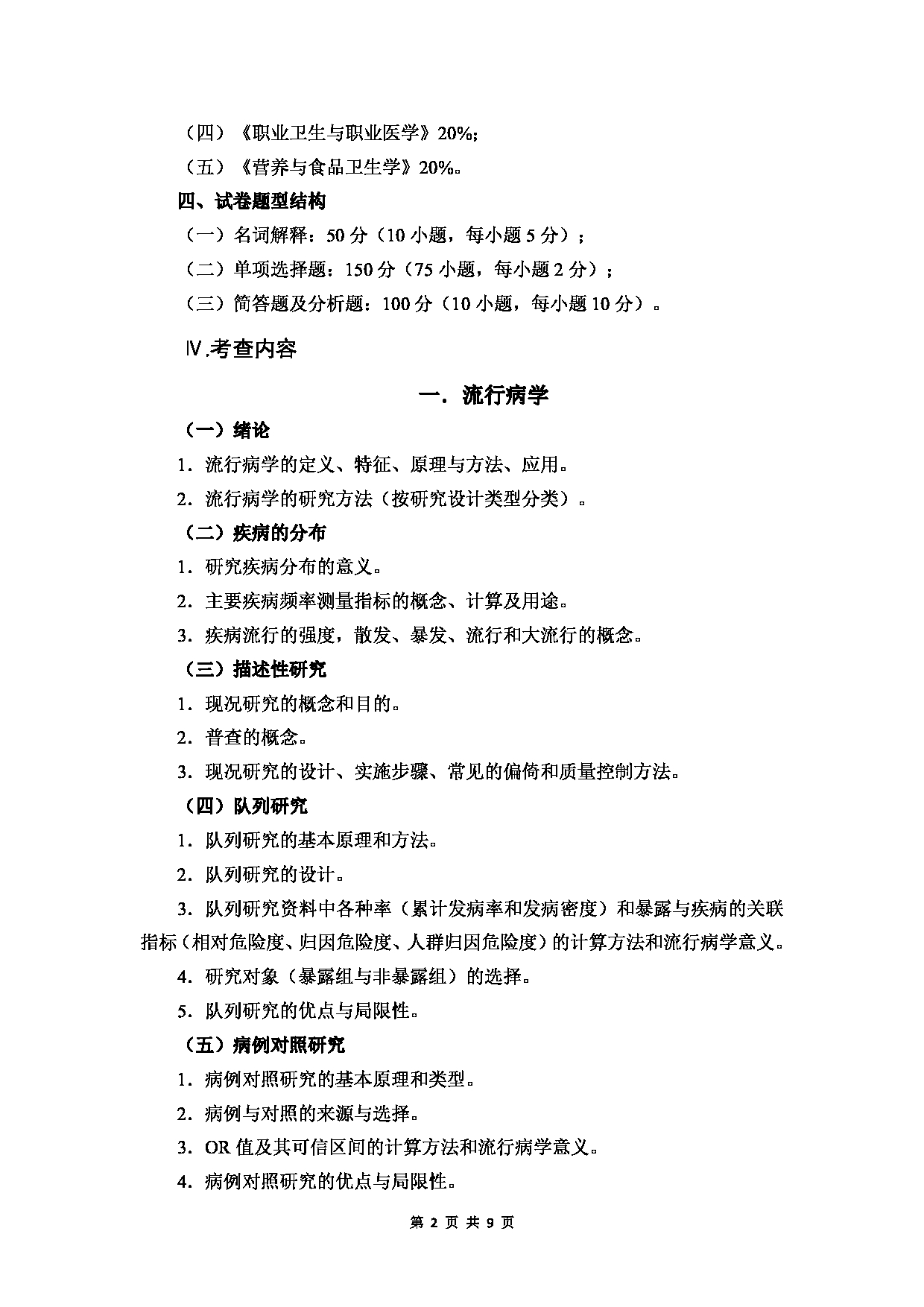 （四）《职业卫生与职业医学》20%;

（五）《营养与食品卫生学》20%。

四、试卷题型结构

（一）名词解释：50 分（10 小题，每小题 5 分）；

（二）单项选择题：150 分（75 小题，每小题 2 分）；

（三）简答题及分析题：100 分（10 小题，每小题 10 分）。

Ⅳ.考查内容

一．流行病学

（一）绪论

1．流行病学的定义、特征、原理与方法、应用。

2．流行病学的研究方法（按研究设计类型分类）。

（二）疾病的分布

1．研究疾病分布的意义。

2．主要疾病频率测量指标的概念、计算及用途。

3．疾病流行的强度，散发、暴发、流行和大流行的概念。

（三）描述性研究

1．现况研究的概念和目的。

2．普查的概念。

3．现况研究的设计、实施步骤、常见的偏倚和质量控制方法。

（四）队列研究

1．队列研究的基本原理和方法。

2．队列研究的设计。

3．队列研究资料中各种率（累计发病率和发病密度）和暴露与疾病的关联指标（相对危险度、归因危险度、人群归因危险度）的计算方法和流行病学意义。

4．研究对象（暴露组与非暴露组）的选择。

5．队列研究的优点与局限性。

（五）病例对照研究

1．病例对照研究的基本原理和类型。

2．病例与对照的来源与选择。

3．OR 值及其可信区间的计算方法和流行病学意义。

4．病例对照研究的优点与局限性。

第 2 页 共 9 页